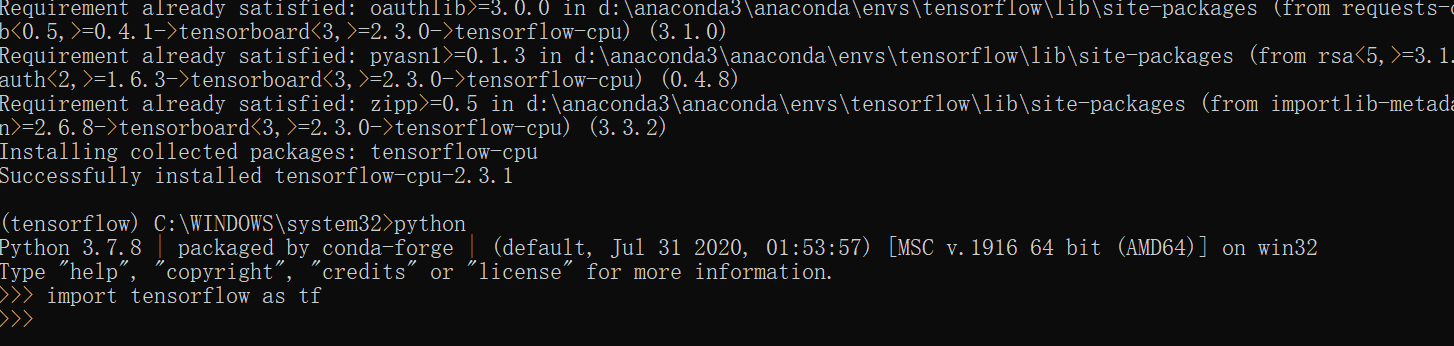 Requirement already satisfied: oauthlib>=3.0.0 in d:\anaconda3\anaconda\envs\tensorflow\lib\site-packages (from requests-o
b<0.5,>=0.4.1->tensorboard<3,>=2.3.0->tensorflow-cpu) (3.1.0)
Requirement already satisfied: pyasn1>=0.1.3 in d:\anaconda3\anaconda\envs\tensorflow\lib\site-packages (from rsa<5,>=3.1.
auth<2,>=1.6.3->tensorboard<3,>=2.3.0->tensorflow-cpu) (0.4.8)
Requirement already satisfied: zipp>=0.5 in d:\anaconda3\anaconda\envs\tensorflow\lib\site-packages (from importlib-metada
n>=2.6.8->tensorboard<3,>=2.3.0->tensorflow-cpu) (3.3.2)
Installing collected packages: tensorflow-cpu
Successfully installed tensorflow-cpu-2.3.1

(tensorflow) C:\WINDOWS\system32>python
Python 3.7.8 | packaged by conda-forge | (default, Jul 31 2020, 01:53:57) [MSC v.1916 64 bit (AMD64)] on win32
Type "help", "copyright", "credits" or "license" for more information.
>>> import tensorflow as tf
>>>